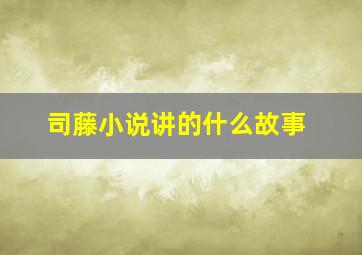 司藤小说讲的什么故事